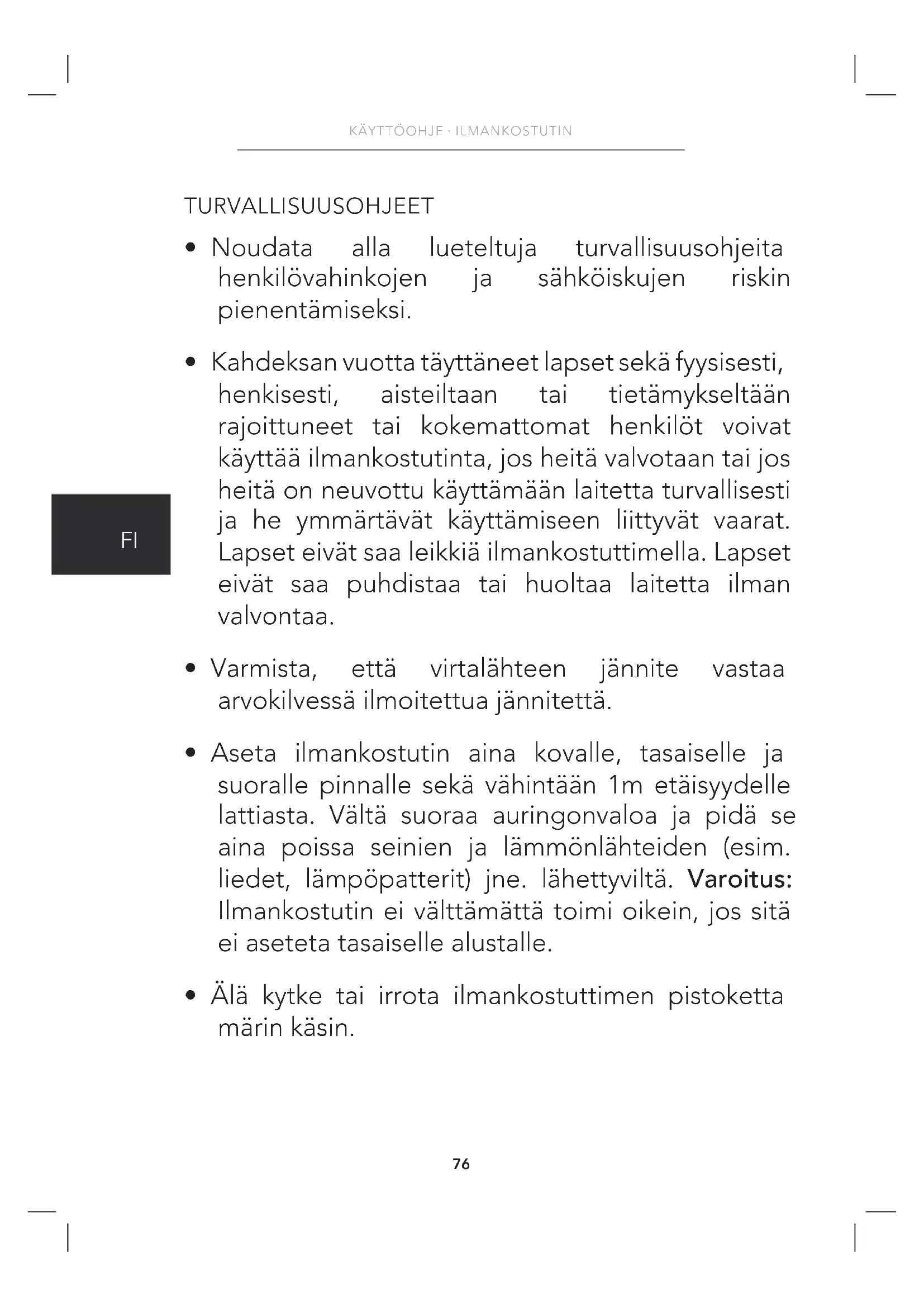 KÄYTTÖOHJE · ILMANKOSTUTIN

TURVALLISUUSOHJEET

• Noudata alla lueteltuja turvallisuusohjeita henkilövahinkojen ja sähköiskujen riskin pienentämiseksi.

• Kahdeksan vuotta täyttäneet lapset sekä fyysisesti, henkisesti, aisteiltaan tai tietämykseltään rajoittuneet tai kokemattomat henkilöt voivat käyttää ilmankostutinta, jos heitä valvotaan tai jos heitä on neuvottu käyttämään laitetta turvallisesti ja he ymmärtävät käyttämiseen liittyvät vaarat. Lapset eivät saa leikkiä ilmankostuttimella. Lapset eivät saa puhdistaa tai huoltaa laitetta ilman valvontaa.

FI

• Varmista, että virtalähteen jännite vastaa arvokilvessä ilmoitettua jännitettä.

• Aseta ilmankostutin aina kovalle, tasaiselle ja suoralle pinnalle sekä vähintään 1m etäisyydelle lattiasta. Vältä suoraa auringonvaloa ja pidä se aina poissa seinien ja lämmönlähteiden (esim. liedet, lämpöpatterit) jne. lähettyviltä. Varoitus: Ilmankostutin ei välttämättä toimi oikein, jos sitä ei aseteta tasaiselle alustalle.

• Älä kytke tai irrota ilmankostuttimen pistoketta märin käsin.

76